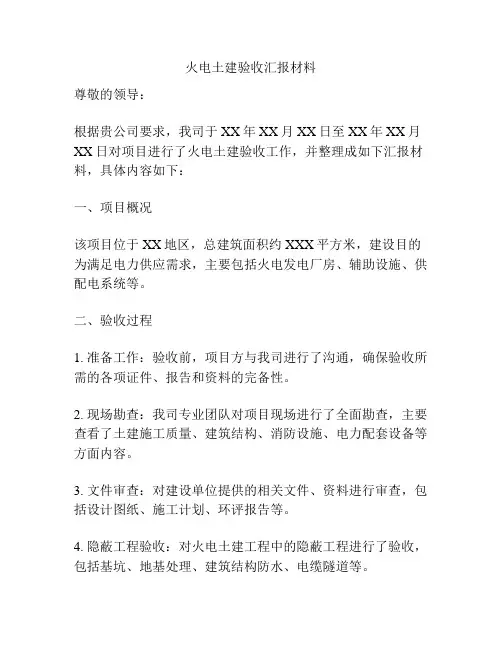 火电土建验收汇报材料

尊敬的领导：

根据贵公司要求，我司于 XX 年 XX 月 XX 日至 XX 年 XX 月 XX 日对项目进行了火电土建验收工作，并整理成如下汇报材料，具体内容如下：

一、项目概况

该项目位于 XX 地区，总建筑面积约 XXX 平方米，建设目的为满足电力供应需求，主要包括火电发电厂房、辅助设施、供配电系统等。

二、验收过程

1. 准备工作：验收前，项目方与我司进行了沟通，确保验收所需的各项证件、报告和资料的完备性。

2. 现场勘查：我司专业团队对项目现场进行了全面勘查，主要查看了土建施工质量、建筑结构、消防设施、电力配套设备等方面内容。

3. 文件审查：对建设单位提供的相关文件、资料进行审查，包括设计图纸、施工计划、环评报告等。

4. 隐蔽工程验收：对火电土建工程中的隐蔽工程进行了验收，包括基坑、地基处理、建筑结构防水、电缆隧道等。